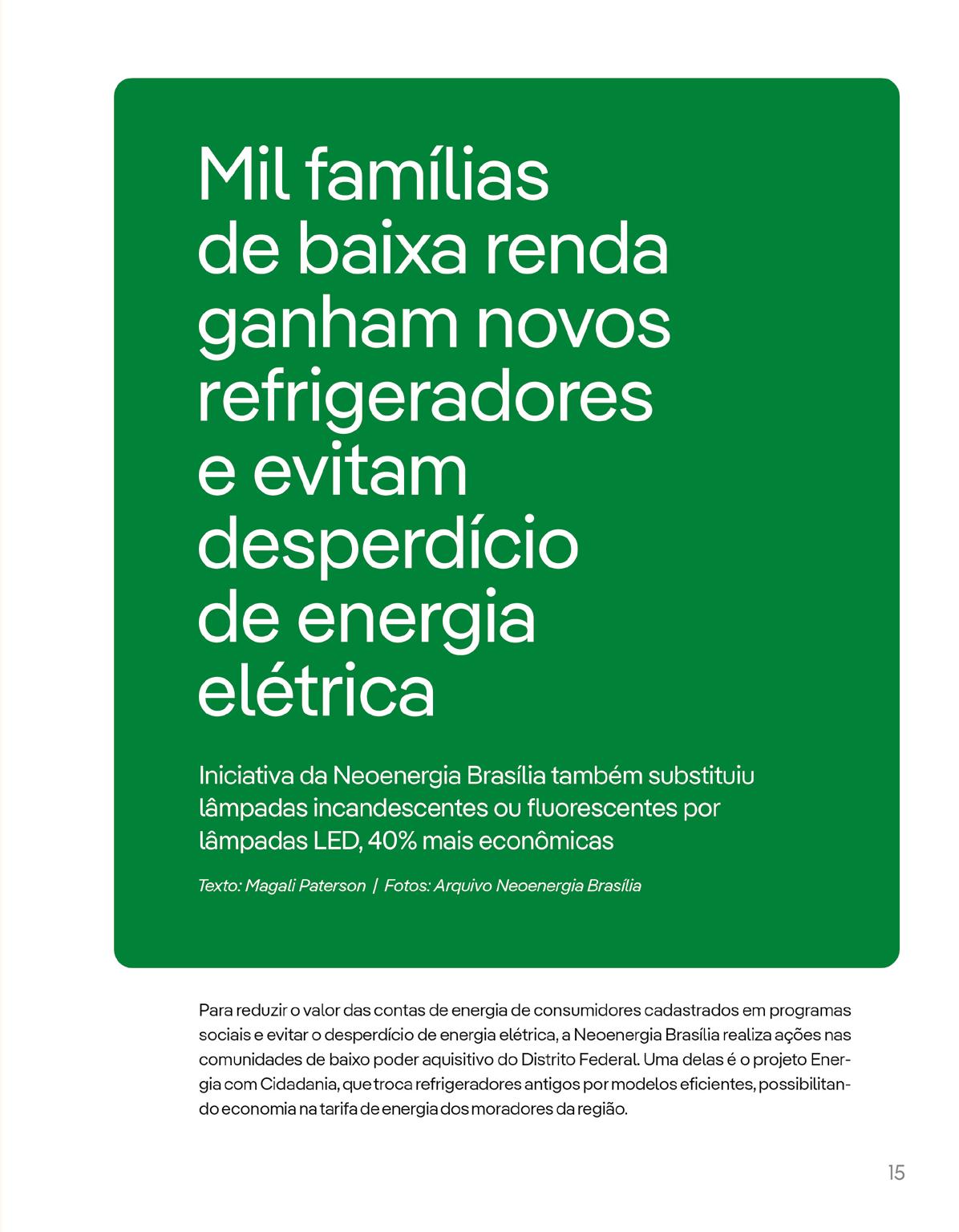 Mil famílias de baixa renda ganham novos refrigeradores e evitam desperdício de energia elétrica

Iniciativa da Neoenergia Brasília também substituiu lâmpadas incandescentes ou fluorescentes por lâmpadas LED, 40% mais econômicas

Texto: Magali Paterson | Fotos: Arquivo Neoenergia Brasília

Para reduzir o valor das contas de energia de consumidores cadastrados em programas sociais e evitar o desperdício de energia elétrica, a Neoenergia Brasília realiza ações nas comunidades de baixo poder aquisitivo do Distrito Federal. Uma delas é o projeto Energia com Cidadania, que troca refrigeradores antigos por modelos eficientes, possibilitando economia na tarifa de energia dos moradores da região.

15